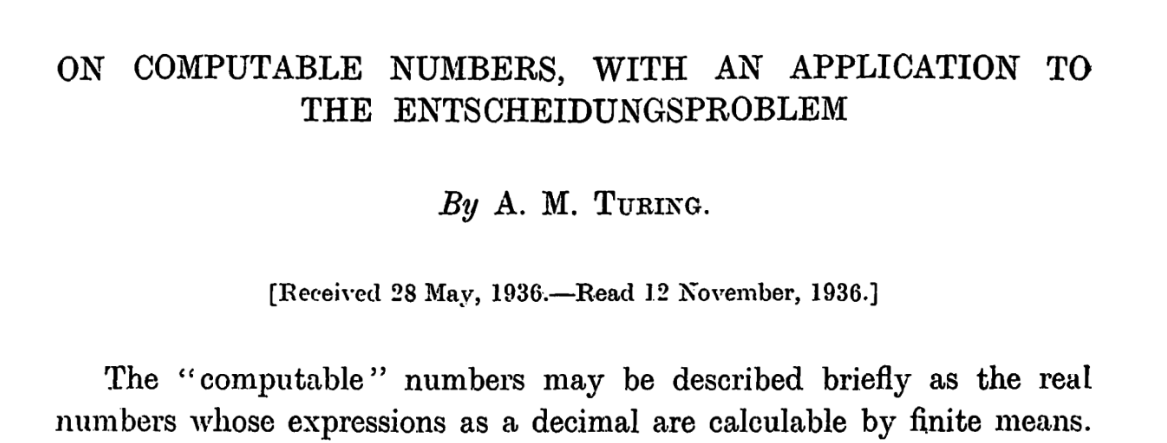 ON COMPUTABLE NUMBERS, WITH AN APPLICATION TO THE ENTSCHEIDUNGSPROBLEM

By A. M. TURING.

[Received 28 May, 1936.—Read 12 November, 1936.]

The "computable" numbers may be described briefly as the real numbers whose expressions as a decimal are calculable by finite means.